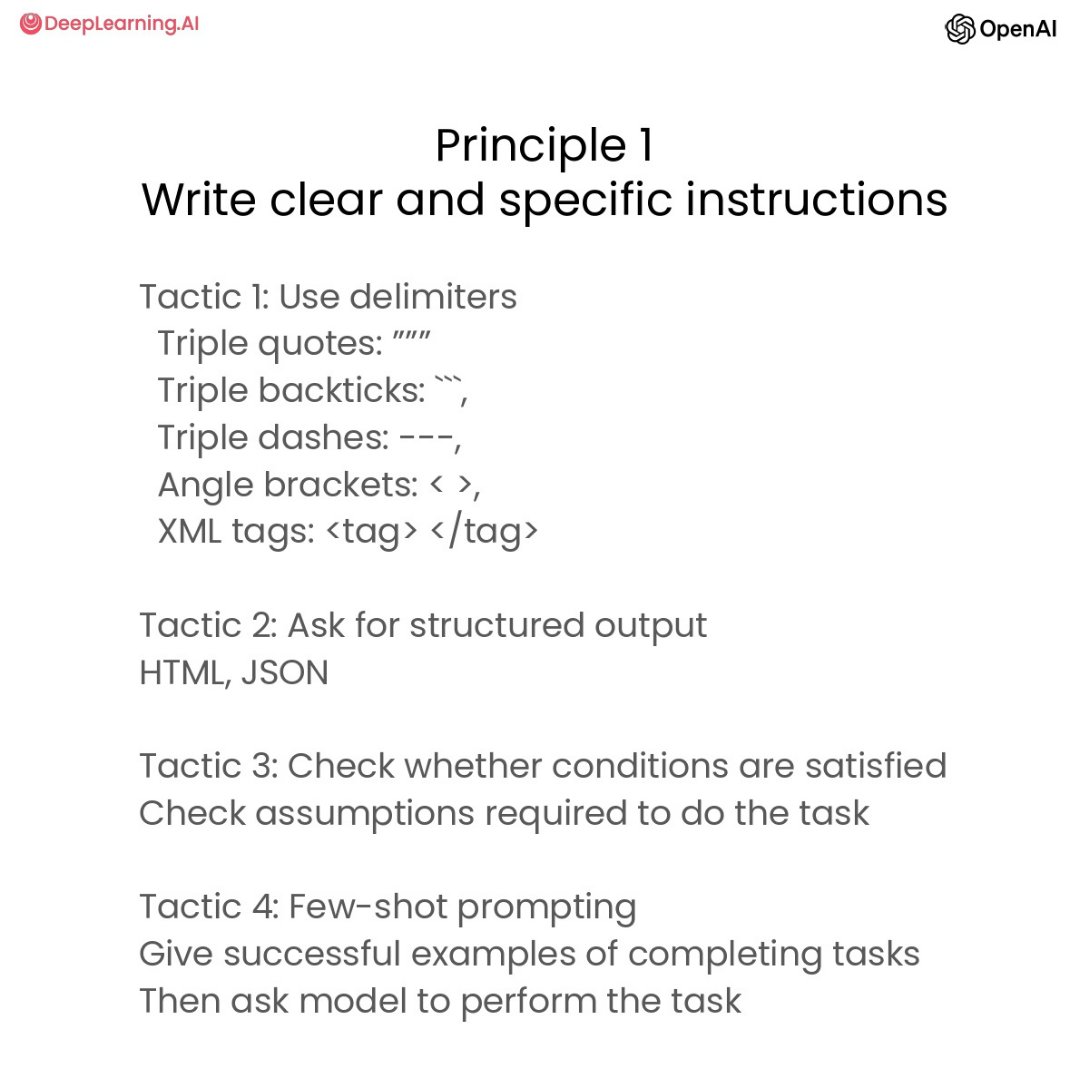 DeepLearning.AI

OpenAI

Principle 1
Write clear and specific instructions

Tactic 1: Use delimiters
Triple quotes: """
Triple backticks: ```,
Triple dashes: ---,
Angle brackets: < >,
XML tags: <tag> </tag>

Tactic 2: Ask for structured output
HTML, JSON

Tactic 3: Check whether conditions are satisfied
Check assumptions required to do the task

Tactic 4: Few-shot prompting
Give successful examples of completing tasks
Then ask model to perform the task